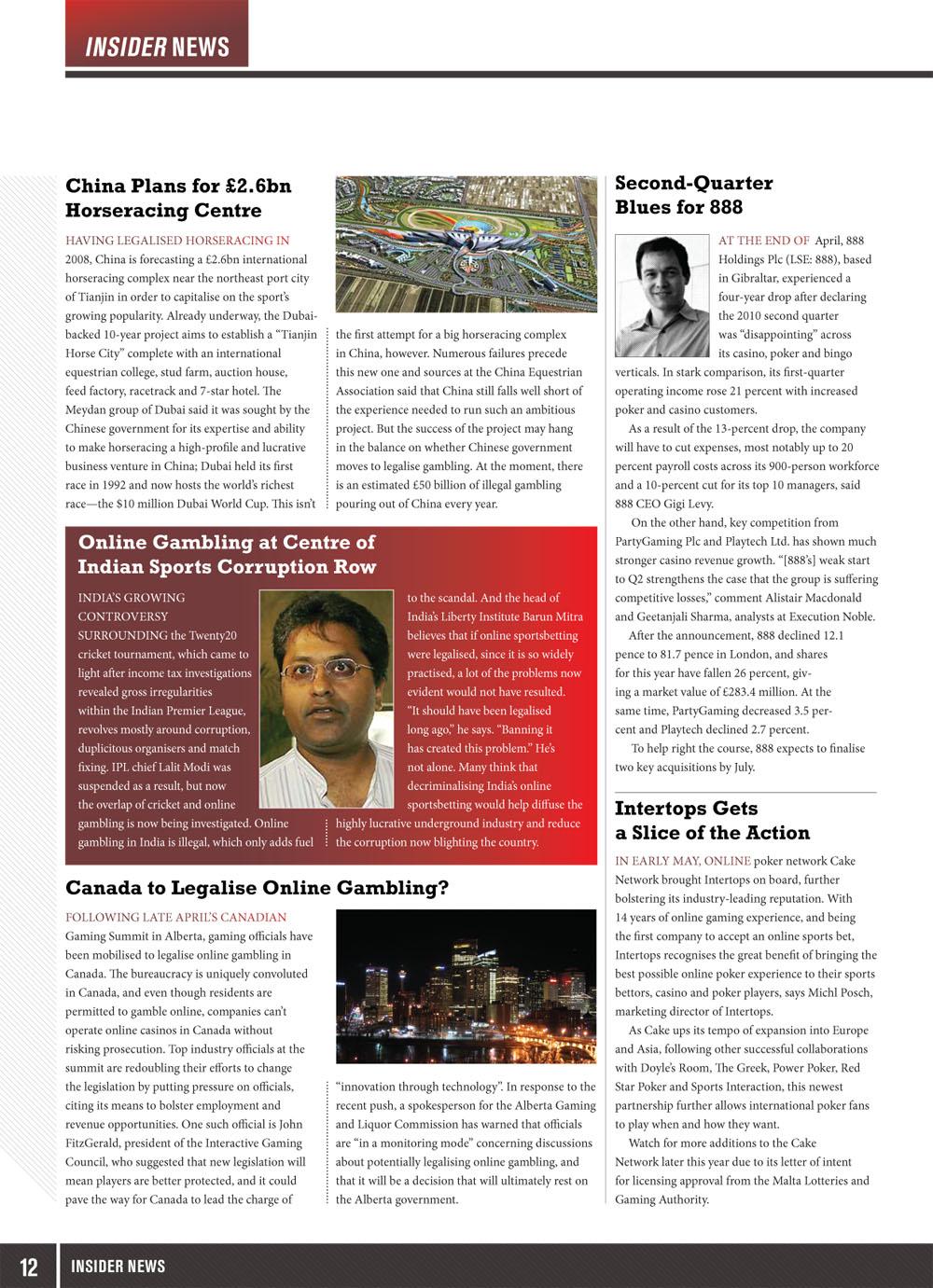 INSIDER NEWS

China Plans for £2.6bn Horseracing Centre

HAVING LEGALISED HORSERACING IN 2008, China is forecasting a £2.6bn international horseracing complex near the northeast port city of Tianjin in order to capitalise on the sport's growing popularity. Already underway, the Dubai-backed 10-year project aims to establish a "Tianjin Horse City" complete with an international equestrian college, stud farm, auction house, feed factory, racetrack and 7-star hotel. The Meydan group of Dubai said it was sought by the Chinese government for its expertise and ability to make horseracing a high-profile and lucrative business venture in China; Dubai held its first race in 1992 and now hosts the world's richest race—the $10 million Dubai World Cup. This isn't the first attempt for a big horseracing complex in China, however. Numerous failures precede this new one and sources at the China Equestrian Association said that China still falls well short of the experience needed to run such an ambitious project. But the success of the project may hang in the balance on whether Chinese government moves to legalise gambling. At the moment, there is an estimated £50 billion of illegal gambling pouring out of China every year.

Online Gambling at Centre of Indian Sports Corruption Row

INDIA'S GROWING CONTROVERSY SURROUNDING the Twenty20 cricket tournament, which came to light after income tax investigations revealed gross irregularities within the Indian Premier League, revolves mostly around corruption, duplicitous organisers and match fixing. IPL chief Lalit Modi was suspended as a result, but now the overlap of cricket and online gambling is now being investigated. Online gambling in India is illegal, which only adds fuel to the scandal. And the head of India's Liberty Institute Barun Mitra believes that if online sportsbetting were legalised, since it is so widely practised, a lot of the problems now evident would not have resulted. "It should have been legalised long ago," he says. "Banning it has created this problem." He's not alone. Many think that decriminalising India's online sportsbetting would help diffuse the highly lucrative underground industry and reduce the corruption now blighting the country.

Canada to Legalise Online Gambling?

FOLLOWING LATE APRIL'S CANADIAN Gaming Summit in Alberta, gaming officials have been mobilised to legalise online gambling in Canada. The bureaucracy is uniquely convoluted in Canada, and even though residents are permitted to gamble online, companies can't operate online casinos in Canada without risking prosecution. Top industry officials at the summit are redoubling their efforts to change the legislation by putting pressure on officials, citing its means to bolster employment and revenue opportunities. One such official is John FitzGerald, president of the Interactive Gaming Council, who suggested that new legislation will mean players are better protected, and it could pave the way for Canada to lead the charge of "innovation through technology". In response to the recent push, a spokesperson for the Alberta Gaming and Liquor Commission has warned that officials are "in a monitoring mode" concerning discussions about potentially legalising online gambling, and that it will be a decision that will ultimately rest on the Alberta government.

Second-Quarter Blues for 888

AT THE END OF April, 888 Holdings Plc (LSE: 888), based in Gibraltar, experienced a four-year drop after declaring the 2010 second quarter was "disappointing" across its casino, poker and bingo verticals. In stark comparison, its first-quarter operating income rose 21 percent with increased poker and casino customers.

As a result of the 13-percent drop, the company will have to cut expenses, most notably up to 20 percent payroll costs across its 900-person workforce and a 10-percent cut for its top 10 managers, said 888 CEO Gigi Levy.

On the other hand, key competition from PartyGaming Plc and Playtech Ltd. has shown much stronger casino revenue growth. "[888's] weak start to Q2 strengthens the case that the group is suffering competitive losses," comment Alistair Macdonald and Geetanjali Sharma, analysts at Execution Noble.

After the announcement, 888 declined 12.1 pence to 81.7 pence in London, and shares for this year have fallen 26 percent, giving a market value of £283.4 million. At the same time, PartyGaming decreased 3.5 percent and Playtech declined 2.7 percent.

To help right the course, 888 expects to finalise two key acquisitions by July.

Intertops Gets a Slice of the Action

IN EARLY MAY, ONLINE poker network Cake Network brought Intertops on board, further bolstering its industry-leading reputation. With 14 years of online gaming experience, and being the first company to accept an online sports bet, Intertops recognises the great benefit of bringing the best possible online poker experience to their sports bettors, casino and poker players, says Michl Posch, marketing director of Intertops.

As Cake ups its tempo of expansion into Europe and Asia, following other successful collaborations with Doyle's Room, The Greek, Power Poker, Red Star Poker and Sports Interaction, this newest partnership further allows international poker fans to play when and how they want.

Watch for more additions to the Cake Network later this year due to its letter of intent for licensing approval from the Malta Lotteries and Gaming Authority.

12 INSIDER NEWS